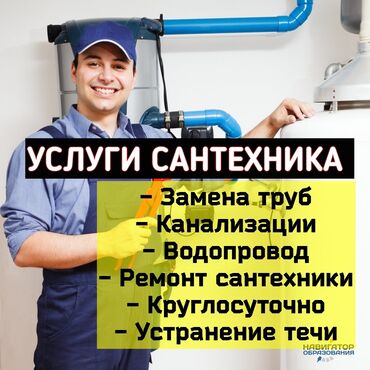 УСЛУГИ САНТЕХНИКА

– Замена труб
– Канализации
– Водопровод
– Ремонт сантехники
– Круглосуточно
– Устранение течи

НАВИГАТОР ОБРАЗОВАНИЯ